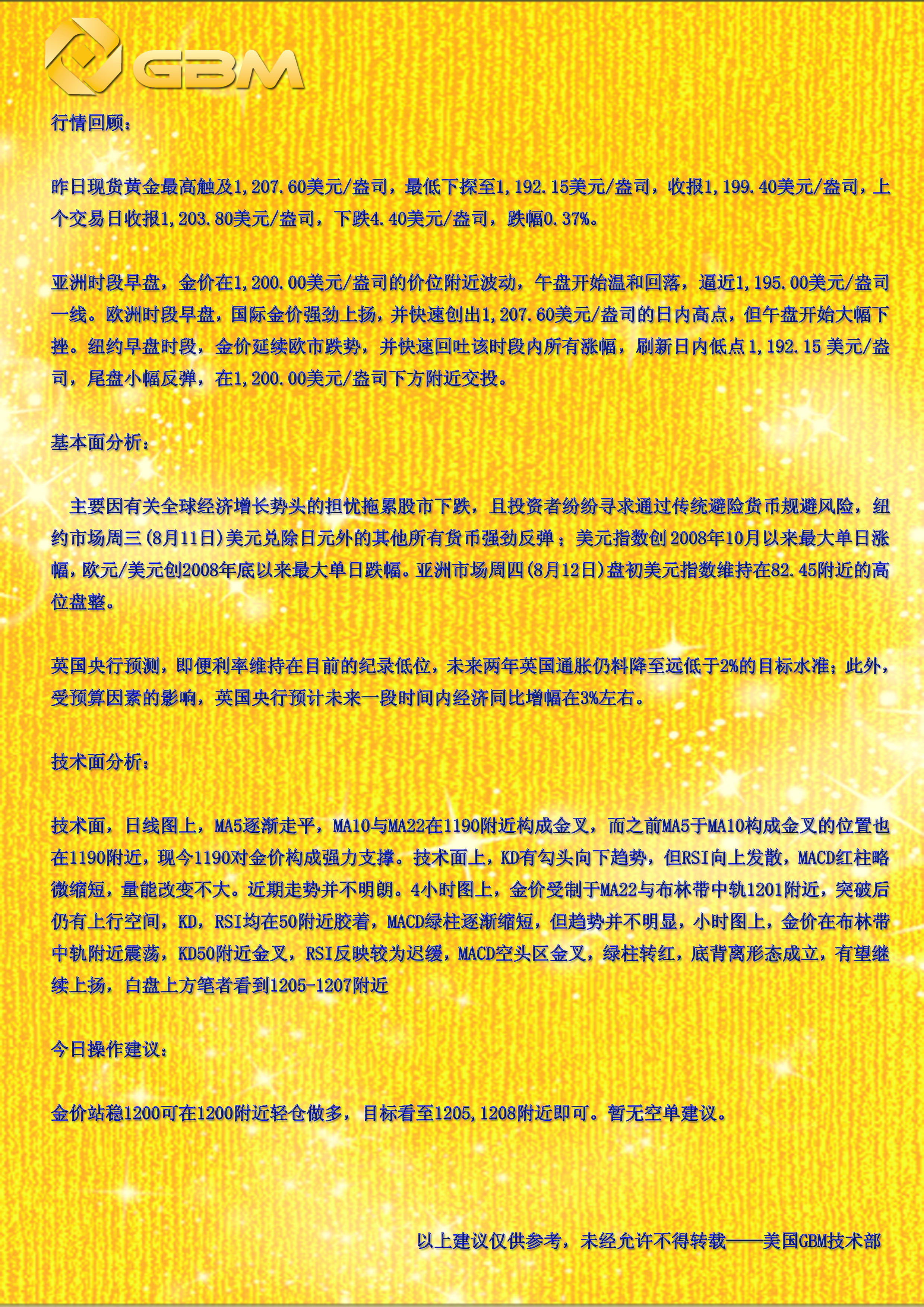 GBM

行情回顾：

昨日现货黄金最高触及1,207.60美元/盎司，最低下探至1,192.15美元/盎司，收报1,199.40美元/盎司，上个交易日收报1,203.80美元/盎司，下跌4.40美元/盎司，跌幅0.37%。

亚洲时段早盘，金价在1,200.00美元/盎司的价位附近波动，午盘开始温和回落，逼近1,195.00美元/盎司一线。欧洲时段早盘，国际金价强劲上扬，并快速创出1,207.60美元/盎司的日内高点，但午盘开始大幅下挫。纽约早盘时段，金价延续欧市跌势，并快速回吐该时段内所有涨幅，刷新日内低点1,192.15 美元/盎司，尾盘小幅反弹，在1,200.00美元/盎司下方附近交投。

基本面分析：

主要因有关全球经济增长势头的担忧拖累股市下跌，且投资者纷纷寻求通过传统避险货币规避风险，纽约市场周三(8月11日)美元兑除日元外的其他所有货币强劲反弹；美元指数创2008年10月以来最大单日涨幅，欧元/美元创2008年底以来最大单日跌幅。亚洲市场周四(8月12日)盘初美元指数维持在82.45附近的高位盘整。

英国央行预测，即便利率维持在目前的纪录低位，未来两年英国通胀仍料降至远低于2%的目标水准；此外，受预算因素的影响，英国央行预计未来一段时间内经济同比增幅在3%左右。

技术面分析：

技术面，日线图上，MA5逐渐走平，MA10与MA22在1190附近构成金叉，而之前MA5于MA10构成金叉的位置也在1190附近，现今1190对金价构成强力支撑。技术面上，KD有勾头向下趋势，但RSI向上发散，MACD红柱略微缩短，量能改变不大。近期走势并不明朗。4小时图上，金价受制于MA22与布林带中轨1201附近，突破后仍有上行空间，KD，RSI均在50附近胶着，MACD绿柱逐渐缩短，但趋势并不明显，小时图上，金价在布林带中轨附近震荡，KD50附近金叉，RSI反映较为迟缓，MACD空头区金叉，绿柱转红，底背离形态成立，有望继续上扬，白盘上方笔者看到1205-1207附近

今日操作建议：

金价站稳1200可在1200附近轻仓做多，目标看至1205,1208附近即可。暂无空单建议。

以上建议仅供参考，未经允许不得转载——美国GBM技术部